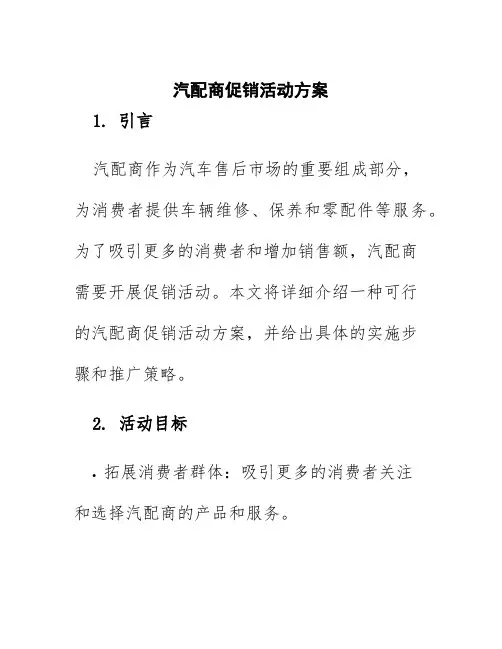 汽配商促销活动方案

1. 引言

汽配商作为汽车售后市场的重要组成部分，为消费者提供车辆维修、保养和零配件等服务。为了吸引更多的消费者和增加销售额，汽配商需要开展促销活动。本文将详细介绍一种可行的汽配商促销活动方案，并给出具体的实施步骤和推广策略。

2. 活动目标

• 拓展消费者群体：吸引更多的消费者关注和选择汽配商的产品和服务。